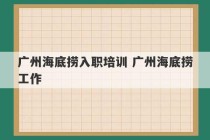 广州海底捞入职培训 广州海底捞工作